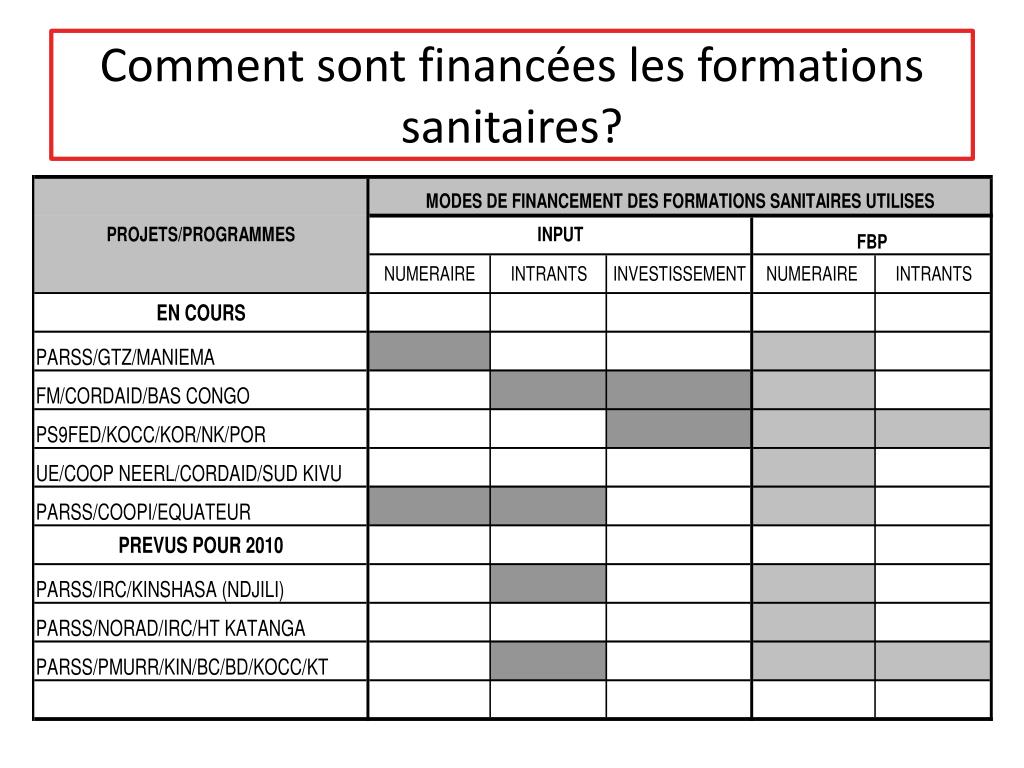 Comment sont financées les formations sanitaires?

| PROJETS/PROGRAMMES | MODES DE FINANCEMENT DES FORMATIONS SANITAIRES UTILISES | | | | |
|---|---|---|---|---|---|
| | INPUT | | | FBP | |
| | NUMERAIRE | INTRANTS | INVESTISSEMENT | NUMERAIRE | INTRANTS |
| EN COURS | | | | | |
| PARSS/GTZ/MANIEMA | | | | | |
| FM/CORDAID/BAS CONGO | | | | | |
| PS9FED/KOCC/KOR/NK/POR | | | | | |
| UE/COOP NEERL/CORDAID/SUD KIVU | | | | | |
| PARSS/COOPI/EQUATEUR | | | | | |
| PREVUS POUR 2010 | | | | | |
| PARSS/IRC/KINSHASA (NDJILI) | | | | | |
| PARSS/NORAD/IRC/HT KATANGA | | | | | |
| PARSS/PMURR/KIN/BC/BD/KOCC/KT | | | | | |
| | | | | | |